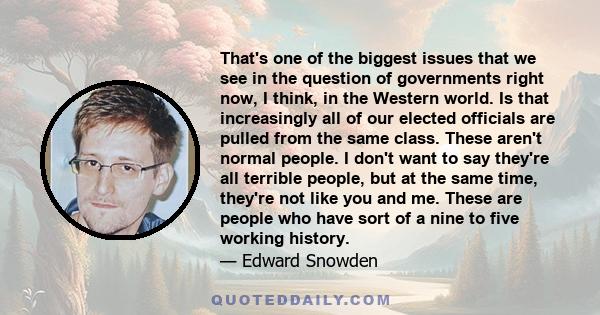 That's one of the biggest issues that we see in the question of governments right now, I think, in the Western world. Is that increasingly all of our elected officials are pulled from the same class. These aren't normal people. I don't want to say they're all terrible people, but at the same time, they're not like you and me. These are people who have sort of a nine to five working history.

— Edward Snowden

QUOTEDDAILY.COM